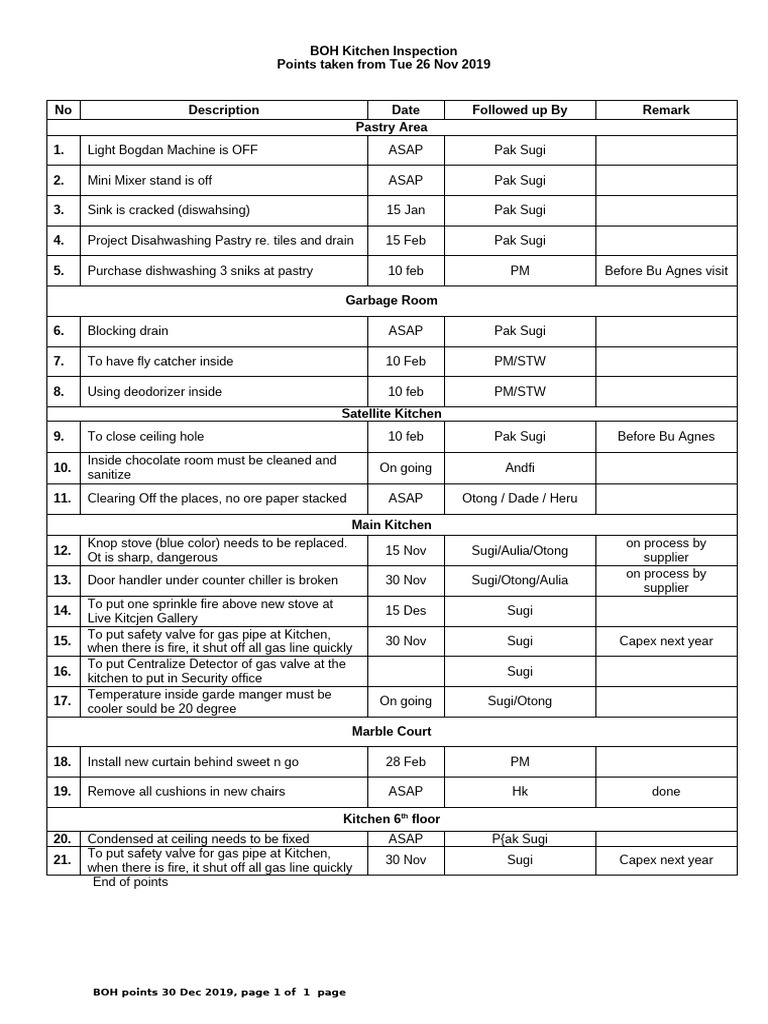 BOH Kitchen Inspection
Points taken from Tue 26 Nov 2019

| No | Description | Date | Followed up By | Remark |
|---|---|---|---|---|
| Pastry Area | | | | |
| 1. | Light Bogdan Machine is OFF | ASAP | Pak Sugi | |
| 2. | Mini Mixer stand is off | ASAP | Pak Sugi | |
| 3. | Sink is cracked (diswahsing) | 15 Jan | Pak Sugi | |
| 4. | Project Disahwashing Pastry re. tiles and drain | 15 Feb | Pak Sugi | |
| 5. | Purchase dishwashing 3 sniks at pastry | 10 feb | PM | Before Bu Agnes visit |
| Garbage Room | | | | |
| 6. | Blocking drain | ASAP | Pak Sugi | |
| 7. | To have fly catcher inside | 10 Feb | PM/STW | |
| 8. | Using deodorizer inside | 10 feb | PM/STW | |
| Satellite Kitchen | | | | |
| 9. | To close ceiling hole | 10 feb | Pak Sugi | Before Bu Agnes |
| 10. | Inside chocolate room must be cleaned and sanitize | On going | Andfi | |
| 11. | Clearing Off the places, no ore paper stacked | ASAP | Otong / Dade / Heru | |
| Main Kitchen | | | | |
| 12. | Knop stove (blue color) needs to be replaced. Ot is sharp, dangerous | 15 Nov | Sugi/Aulia/Otong | on process by supplier |
| 13. | Door handler under counter chiller is broken | 30 Nov | Sugi/Otong/Aulia | on process by supplier |
| 14. | To put one sprinkle fire above new stove at Live Kitcjen Gallery | 15 Des | Sugi | |
| 15. | To put safety valve for gas pipe at Kitchen, when there is fire, it shut off all gas line quickly | 30 Nov | Sugi | Capex next year |
| 16. | To put Centralize Detector of gas valve at the kitchen to put in Security office | | Sugi | |
| 17. | Temperature inside garde manger must be cooler sould be 20 degree | On going | Sugi/Otong | |
| Marble Court | | | | |
| 18. | Install new curtain behind sweet n go | 28 Feb | PM | |
| 19. | Remove all cushions in new chairs | ASAP | Hk | done |
| Kitchen 6$^{th}$ floor | | | | |
| 20. | Condensed at ceiling needs to be fixed | ASAP | P{ak Sugi | |
| 21. | To put safety valve for gas pipe at Kitchen, when there is fire, it shut off all gas line quickly | 30 Nov | Sugi | Capex next year |

End of points

BOH points 30 Dec 2019, page 1 of 1 page